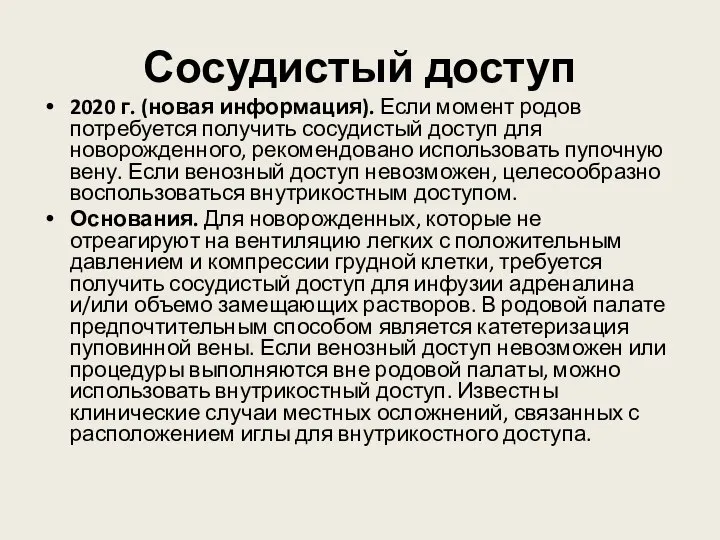 Сосудистый доступ

• 2020 г. (новая информация). Если момент родов потребуется получить сосудистый доступ для новорожденного, рекомендовано использовать пупочную вену. Если венозный доступ невозможен, целесообразно воспользоваться внутрикостным доступом.

• Основания. Для новорожденных, которые не отреагируют на вентиляцию легких с положительным давлением и компрессии грудной клетки, требуется получить сосудистый доступ для инфузии адреналина и/или объемо замещающих растворов. В родовой палате предпочтительным способом является катетеризация пуповинной вены. Если венозный доступ невозможен или процедуры выполняются вне родовой палаты, можно использовать внутрикостный доступ. Известны клинические случаи местных осложнений, связанных с расположением иглы для внутрикостного доступа.